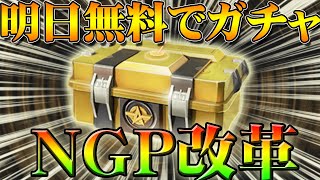 明日無料でガチャ

NGP改革